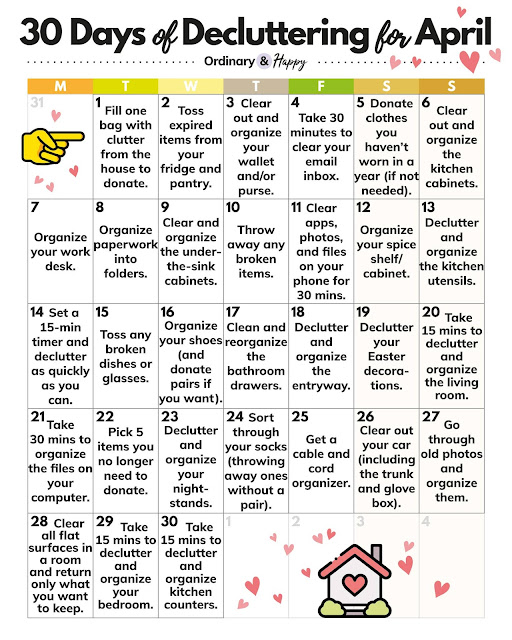 30 Days of Decluttering for April

Ordinary & Happy

| M | T | W | T | F | S | S |
|---|---|---|---|---|---|---|
| 31 | 1 Fill one bag with clutter from the house to donate. | 2 Toss expired items from your fridge and pantry. | 3 Clear out and organize your wallet and/or purse. | 4 Take 30 minutes to clear your email inbox. | 5 Donate clothes you haven't worn in a year (if not needed). | 6 Clear out and organize the kitchen cabinets. |
| 7 Organize your work desk. | 8 Organize paperwork into folders. | 9 Clear and organize the under-the-sink cabinets. | 10 Throw away any broken items. | 11 Clear apps, photos, and files on your phone for 30 mins. | 12 Organize your spice shelf/ cabinet. | 13 Declutter and organize the kitchen utensils. |
| 14 Set a 15-min timer and declutter as quickly as you can. | 15 Toss any broken dishes or glasses. | 16 Organize your shoes (and donate pairs if you want). | 17 Clean and reorganize the bathroom drawers. | 18 Declutter and organize the entryway. | 19 Declutter your Easter decorations. | 20 Take 15 mins to declutter and organize the living room. |
| 21 Take 30 mins to organize the files on your computer. | 22 Pick 5 items you no longer need to donate. | 23 Declutter and organize your nightstands. | 24 Sort through your socks (throwing away ones without a pair). | 25 Get a cable and cord organizer. | 26 Clear out your car (including the trunk and glove box). | 27 Go through old photos and organize them. |
| 28 Clear all flat surfaces in a room and return only what you want to keep. | 29 Take 15 mins to declutter and organize your bedroom. | 30 Take 15 mins to declutter and organize kitchen counters. | 1 | 2 | 3 | 4 |